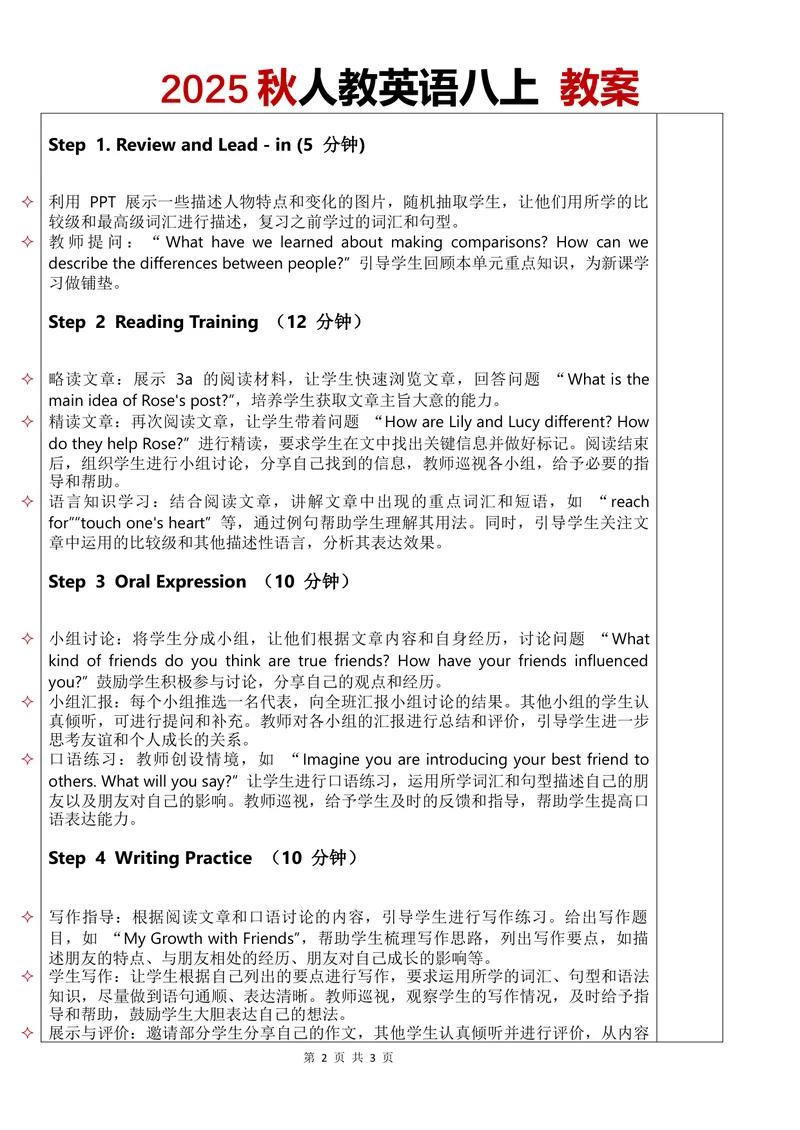 2025 秋人教英语八上 教案

Step 1. Review and Lead - in (5 分钟)

✧ 利用 PPT 展示一些描述人物特点和变化的图片，随机抽取学生，让他们用所学的比较级和最高级词汇进行描述，复习之前学过的词汇和句型。
✧ 教师提问：“What have we learned about making comparisons? How can we describe the differences between people?”引导学生回顾本单元重点知识，为新课学习做铺垫。

Step 2 Reading Training （12 分钟）

✧ 略读文章：展示 3a 的阅读材料，让学生快速浏览文章，回答问题 “What is the main idea of Rose's post?”，培养学生获取文章主旨大意的能力。
✧ 精读文章：再次阅读文章，让学生带着问题 “How are Lily and Lucy different? How do they help Rose?” 进行精读，要求学生在文中找出关键信息并做好标记。阅读结束后，组织学生进行小组讨论，分享自己找到的信息，教师巡视各小组，给予必要的指导和帮助。
✧ 语言知识学习：结合阅读文章，讲解文章中出现的重点词汇和短语，如 “reach for”“touch one's heart” 等，通过例句帮助学生理解其用法。同时，引导学生关注文章中运用的比较级和其他描述性语言，分析其表达效果。

Step 3 Oral Expression （10 分钟）

✧ 小组讨论：将学生分成小组，让他们根据文章内容和自身经历，讨论问题 “What kind of friends do you think are true friends? How have your friends influenced you?” 鼓励学生积极参与讨论，分享自己的观点和经历。
✧ 小组汇报：每个小组推选一名代表，向全班汇报小组讨论的结果。其他小组的学生认真倾听，可进行提问和补充。教师对各小组的汇报进行总结和评价，引导学生进一步思考友谊和个人成长的关系。
✧ 口语练习：教师创设情境，如 “Imagine you are introducing your best friend to others. What will you say?” 让学生进行口语练习，运用所学词汇和句型描述自己的朋友以及朋友对自己的影响。教师巡视，给予学生及时的反馈和指导，帮助学生提高口语表达能力。

Step 4 Writing Practice （10 分钟）

✧ 写作指导：根据阅读文章和口语讨论的内容，引导学生进行写作练习。给出写作题目，如 “My Growth with Friends”，帮助学生梳理写作思路，列出写作要点，如描述朋友的特点、与朋友相处的经历、朋友对自己成长的影响等。
✧ 学生写作：让学生根据自己列出的要点进行写作，要求运用所学的词汇、句型和语法知识，尽量做到语句通顺、表达清晰。教师巡视，观察学生的写作情况，及时给予指导和帮助，鼓励学生大胆表达自己的想法。
✧ 展示与评价：邀请部分学生分享自己的作文，其他学生认真倾听并进行评价，从内容

第 2 页 共 3 页